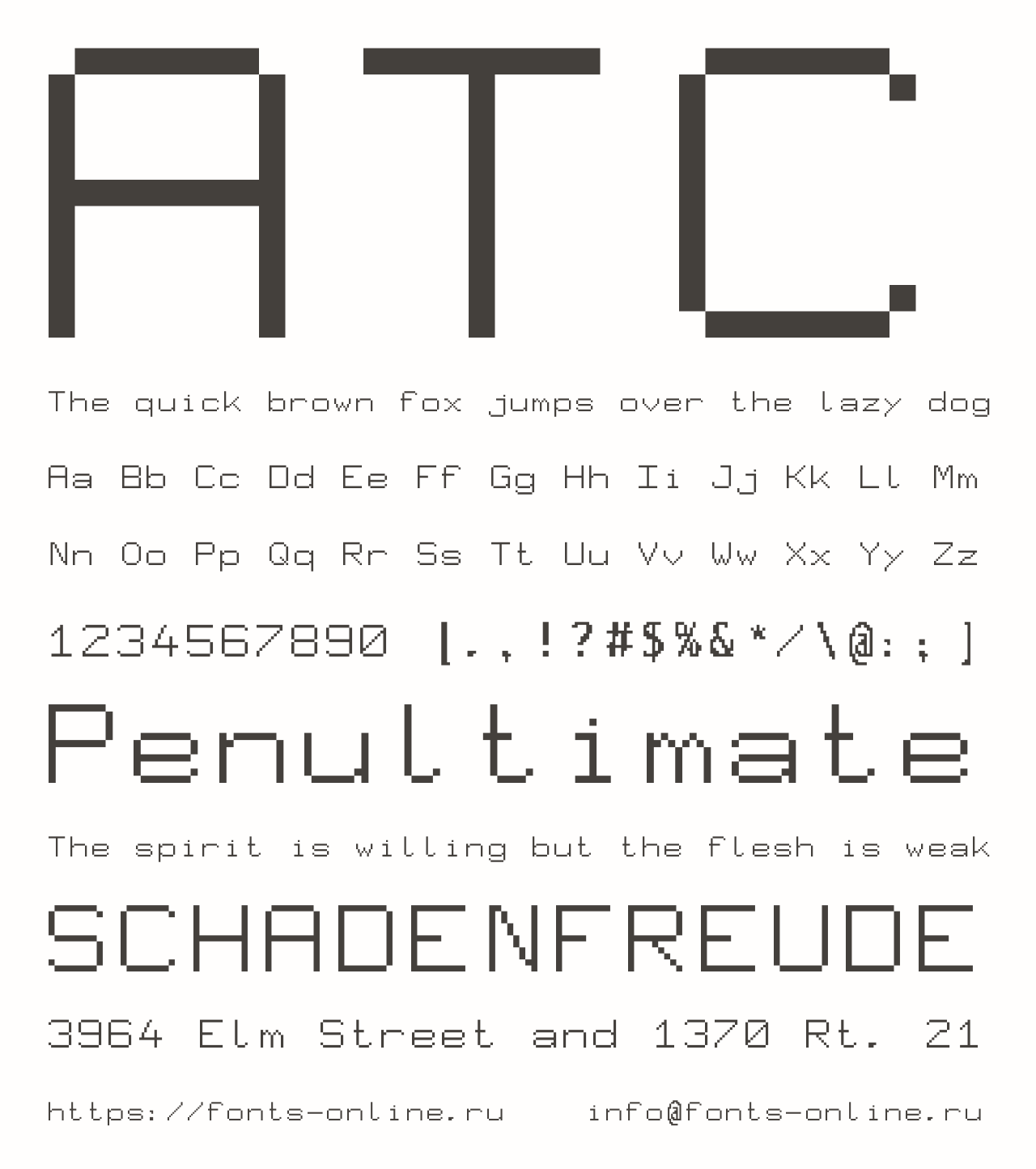 ATC

The quick brown fox jumps over the lazy dog

Aa Bb Cc Dd Ee Ff Gg Hh Ii Jj Kk Ll Mm

Nn Oo Pp Qq Rr Ss Tt Uu Vv Ww Xx Yy Zz

1234567890 [.,!?#$%&*/\@:;]

Penultimate

The spirit is willing but the flesh is weak

SCHADENFREUDE

3964 Elm Street and 1370 Rt. 21

https://fonts-online.ru info@fonts-online.ru